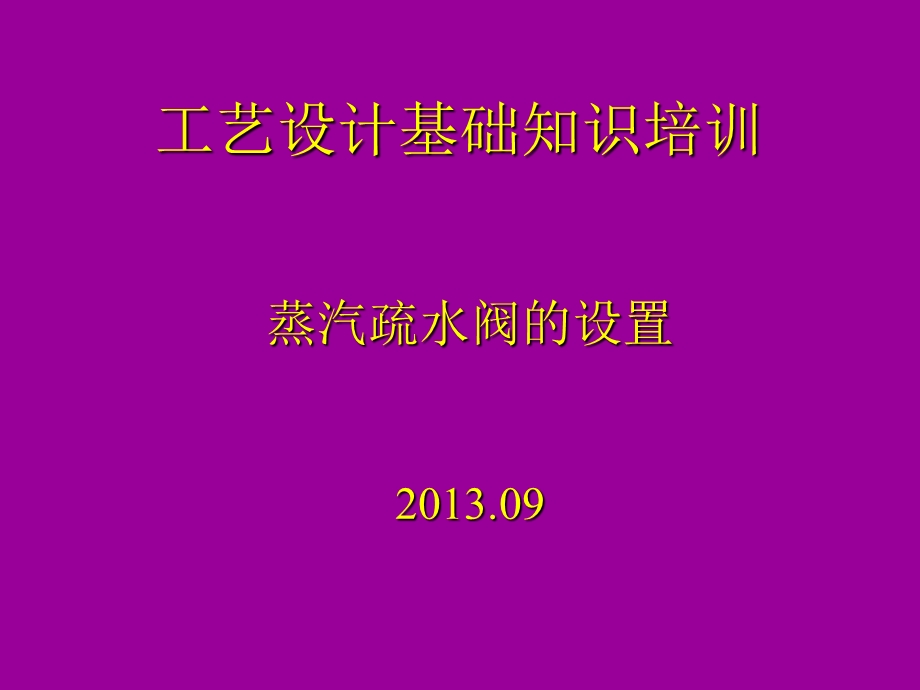 工艺设计基础知识培训

蒸汽疏水阀的设置

2013.09